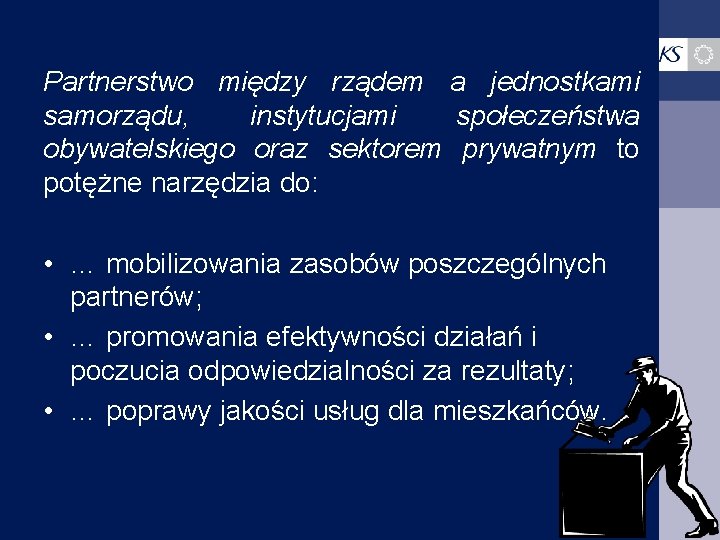 KS

Partnerstwo między rządem a jednostkami samorządu, instytucjami społeczeństwa obywatelskiego oraz sektorem prywatnym to potężne narzędzia do:

• … mobilizowania zasobów poszczególnych partnerów;
• … promowania efektywności działań i poczucia odpowiedzialności za rezultaty;
• … poprawy jakości usług dla mieszkańców.